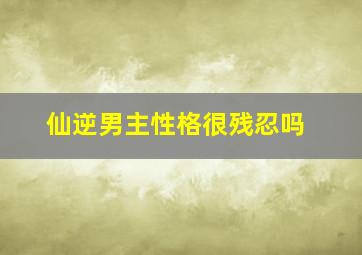 仙逆男主性格很残忍吗